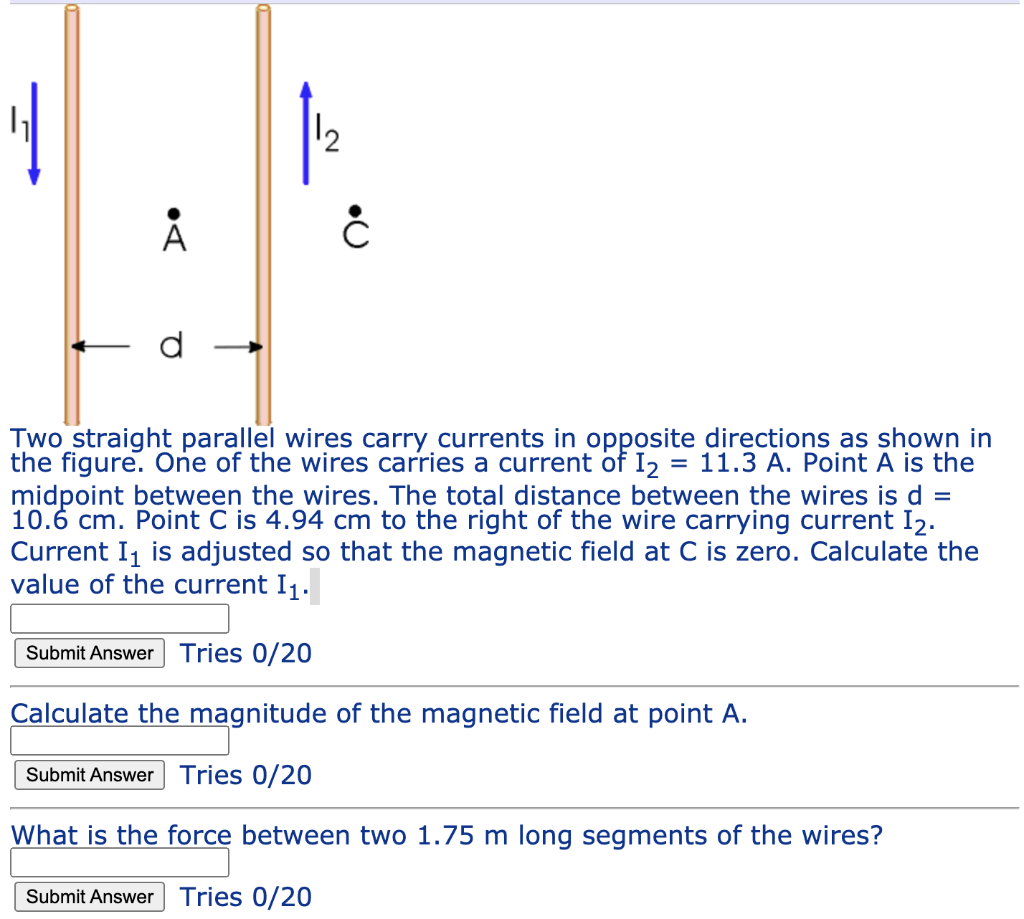 $I_1$

$I_2$

A

C

d

Two straight parallel wires carry currents in opposite directions as shown in the figure. One of the wires carries a current of $I_2$ = 11.3 A. Point A is the midpoint between the wires. The total distance between the wires is d = 10.6 cm. Point C is 4.94 cm to the right of the wire carrying current $I_2$. Current $I_1$ is adjusted so that the magnetic field at C is zero. Calculate the value of the current $I_1$.

Submit Answer Tries 0/20

Calculate the magnitude of the magnetic field at point A.

Submit Answer Tries 0/20

What is the force between two 1.75 m long segments of the wires?

Submit Answer Tries 0/20